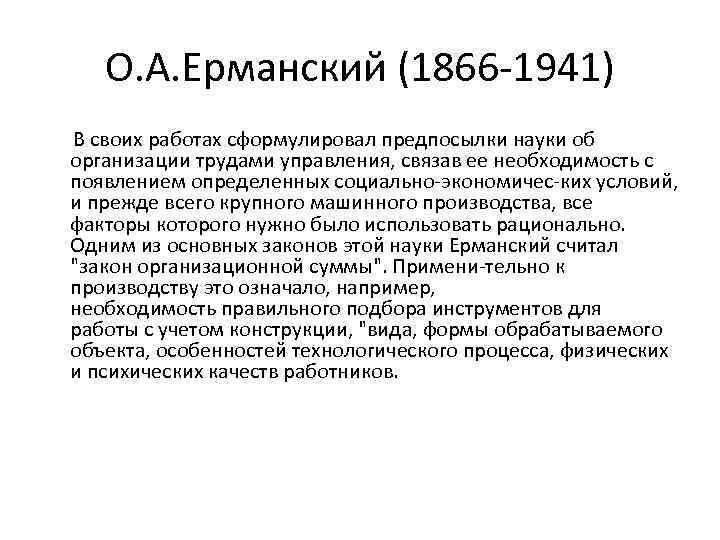 О.А.Ерманский (1866-1941)

В своих работах сформулировал предпосылки науки об организации трудами управления, связав ее необходимость с появлением определенных социально-экономичес-ких условий, и прежде всего крупного машинного производства, все факторы которого нужно было использовать рационально. Одним из основных законов этой науки Ерманский считал "закон организационной суммы". Примени-тельно к производству это означало, например, необходимость правильного подбора инструментов для работы с учетом конструкции, "вида, формы обрабатываемого объекта, особенностей технологического процесса, физических и психических качеств работников.